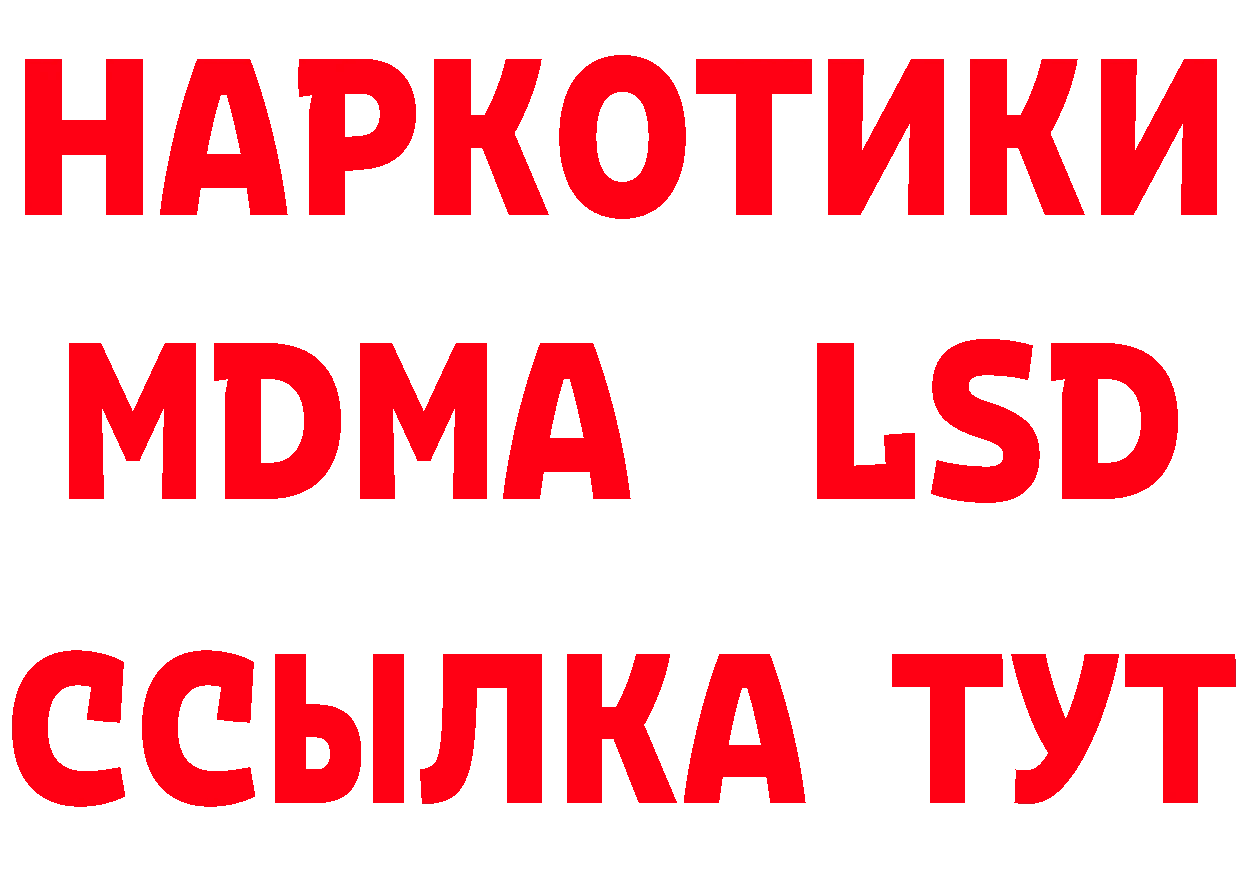 НАРКОТИКИ
MDMA LSD
ССЫЛКА ТУТ